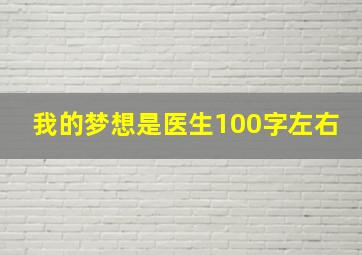 我的梦想是医生100字左右